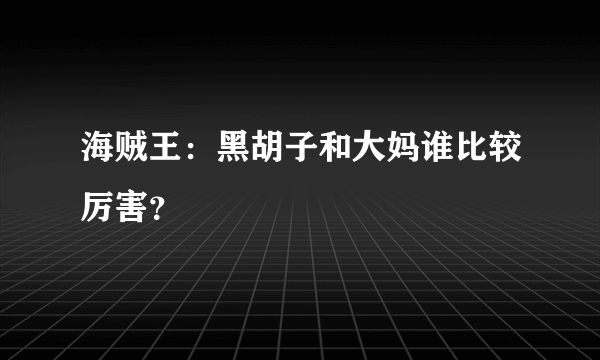 海贼王：黑胡子和大妈谁比较厉害?